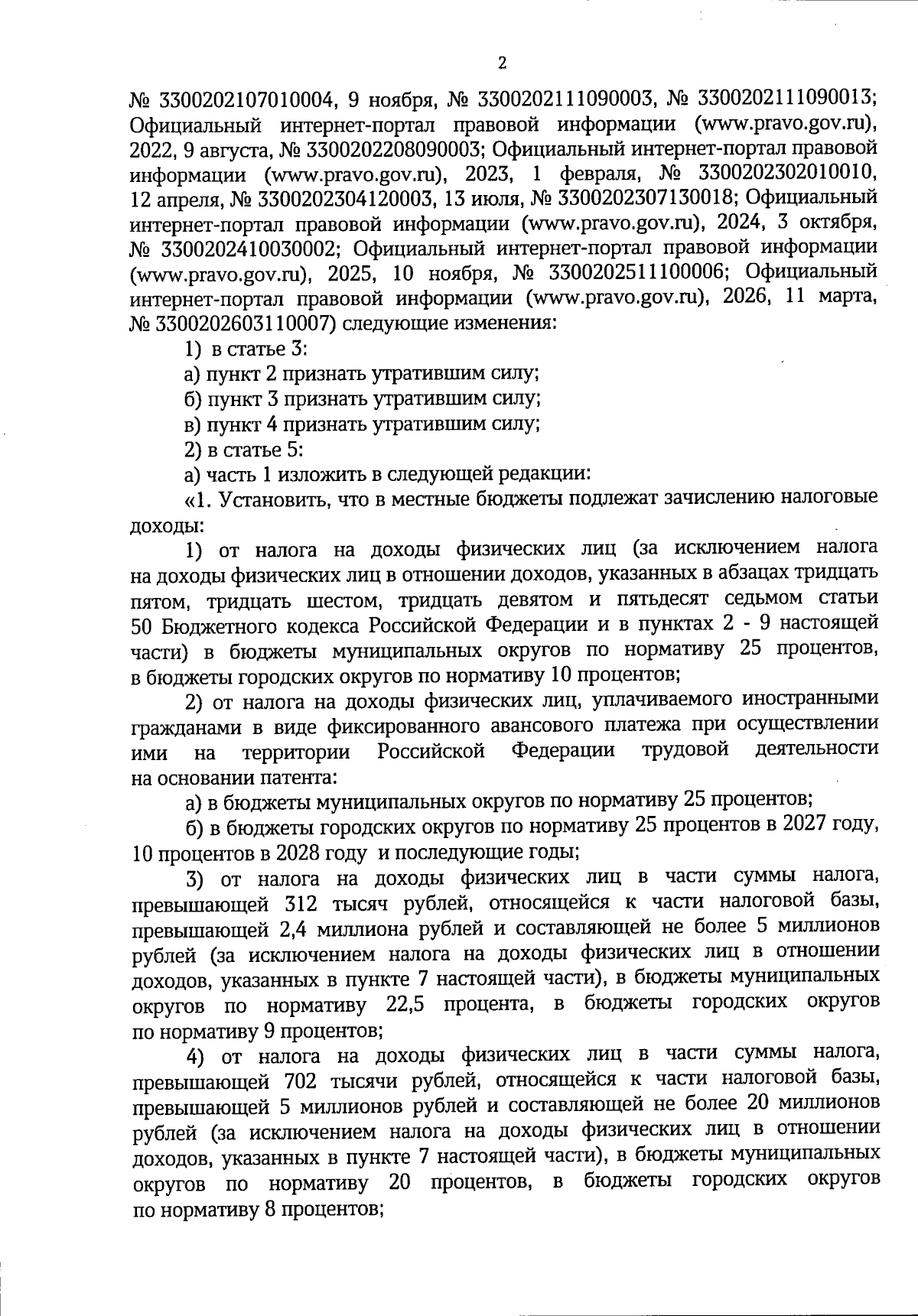 2

№ 3300202107010004, 9 ноября, № 3300202111090003, № 3300202111090013; Официальный интернет-портал правовой информации (www.pravo.gov.ru), 2022, 9 августа, № 3300202208090003; Официальный интернет-портал правовой информации (www.pravo.gov.ru), 2023, 1 февраля, № 3300202302010010, 12 апреля, № 3300202304120003, 13 июля, № 3300202307130018; Официальный интернет-портал правовой информации (www.pravo.gov.ru), 2024, 3 октября, № 3300202410030002; Официальный интернет-портал правовой информации (www.pravo.gov.ru), 2025, 10 ноября, № 3300202511100006; Официальный интернет-портал правовой информации (www.pravo.gov.ru), 2026, 11 марта, № 3300202603110007) следующие изменения:

1) в статье 3:

а) пункт 2 признать утратившим силу;

б) пункт 3 признать утратившим силу;

в) пункт 4 признать утратившим силу;

2) в статье 5:

а) часть 1 изложить в следующей редакции:

«1. Установить, что в местные бюджеты подлежат зачислению налоговые доходы:

1) от налога на доходы физических лиц (за исключением налога на доходы физических лиц в отношении доходов, указанных в абзацах тридцать пятом, тридцать шестом, тридцать девятом и пятьдесят седьмом статьи 50 Бюджетного кодекса Российской Федерации и в пунктах 2 - 9 настоящей части) в бюджеты муниципальных округов по нормативу 25 процентов, в бюджеты городских округов по нормативу 10 процентов;

2) от налога на доходы физических лиц, уплачиваемого иностранными гражданами в виде фиксированного авансового платежа при осуществлении ими на территории Российской Федерации трудовой деятельности на основании патента:

а) в бюджеты муниципальных округов по нормативу 25 процентов;

б) в бюджеты городских округов по нормативу 25 процентов в 2027 году, 10 процентов в 2028 году и последующие годы;

3) от налога на доходы физических лиц в части суммы налога, превышающей 312 тысяч рублей, относящейся к части налоговой базы, превышающей 2,4 миллиона рублей и составляющей не более 5 миллионов рублей (за исключением налога на доходы физических лиц в отношении доходов, указанных в пункте 7 настоящей части), в бюджеты муниципальных округов по нормативу 22,5 процента, в бюджеты городских округов по нормативу 9 процентов;

4) от налога на доходы физических лиц в части суммы налога, превышающей 702 тысячи рублей, относящейся к части налоговой базы, превышающей 5 миллионов рублей и составляющей не более 20 миллионов рублей (за исключением налога на доходы физических лиц в отношении доходов, указанных в пункте 7 настоящей части), в бюджеты муниципальных округов по нормативу 20 процентов, в бюджеты городских округов по нормативу 8 процентов;